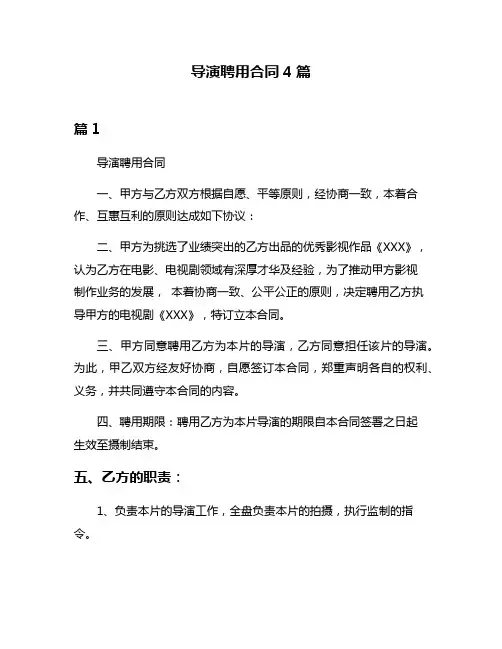 导演聘用合同 4 篇

篇 1

导演聘用合同

一、甲方与乙方双方根据自愿、平等原则，经协商一致，本着合作、互惠互利的原则达成如下协议：

二、甲方为挑选了业绩突出的乙方出品的优秀影视作品《XXX》，认为乙方在电影、电视剧领域有深厚才华及经验，为了推动甲方影视制作业务的发展， 本着协商一致、公平公正的原则，决定聘用乙方执导甲方的电视剧《XXX》，特订立本合同。

三、甲方同意聘用乙方为本片的导演，乙方同意担任该片的导演。为此，甲乙双方经友好协商，自愿签订本合同，郑重声明各自的权利、义务，并共同遵守本合同的内容。

四、聘用期限：聘用乙方为本片导演的期限自本合同签署之日起生效至摄制结束。

五、乙方的职责：

1、负责本片的导演工作，全盘负责本片的拍摄，执行监制的指令。